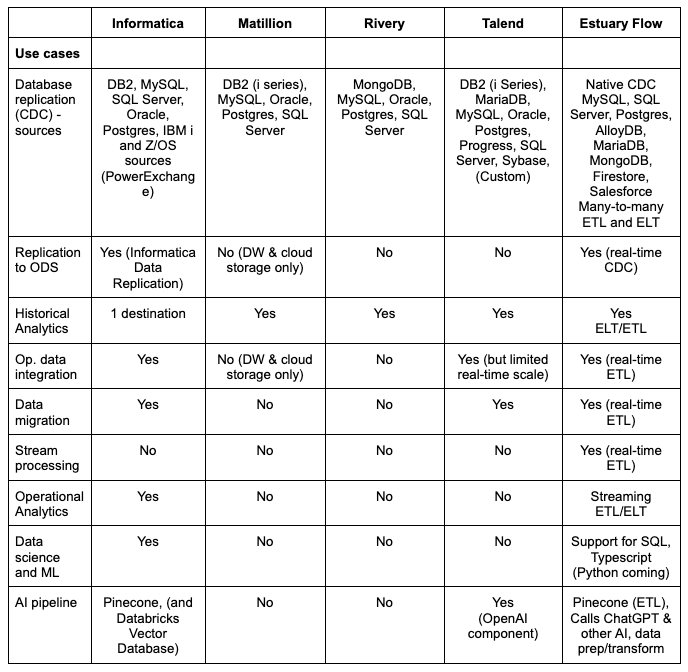 |  | Informatica | Matillion | Rivery | Talend | Estuary Flow |
|---|---|---|---|---|---|
| **Use cases** |  |  |  |  |  |
| Database replication (CDC) - sources | DB2, MySQL, SQL Server, Oracle, Postgres, IBM i and Z/OS sources (PowerExchange) | DB2 (i series), MySQL, Oracle, Postgres, SQL Server | MongoDB, MySQL, Oracle, Postgres, SQL Server | DB2 (i Series), MariaDB, MySQL, Oracle, Postgres, Progress, SQL Server, Sybase, (Custom) | Native CDC MySQL, SQL Server, Postgres, AlloyDB, MariaDB, MongoDB, Firestore, Salesforce Many-to-many ETL and ELT |
| Replication to ODS | Yes (Informatica Data Replication) | No (DW & cloud storage only) | No | No | Yes (real-time CDC) |
| Historical Analytics | 1 destination | Yes | Yes | Yes | Yes ELT/ETL |
| Op. data integration | Yes | No (DW & cloud storage only) | No | Yes (but limited real-time scale) | Yes (real-time ETL) |
| Data migration | Yes | No | No | Yes | Yes (real-time ETL) |
| Stream processing | No | No | No | No | Yes (real-time ETL) |
| Operational Analytics | Yes | No | No | No | Streaming ETL/ELT |
| Data science and ML | Yes | No | No | No | Support for SQL, Typescript (Python coming) |
| AI pipeline | Pinecone, (and Databricks Vector Database) | No | No | Yes (OpenAI component) | Pinecone (ETL), Calls ChatGPT & other AI, data prep/transform |